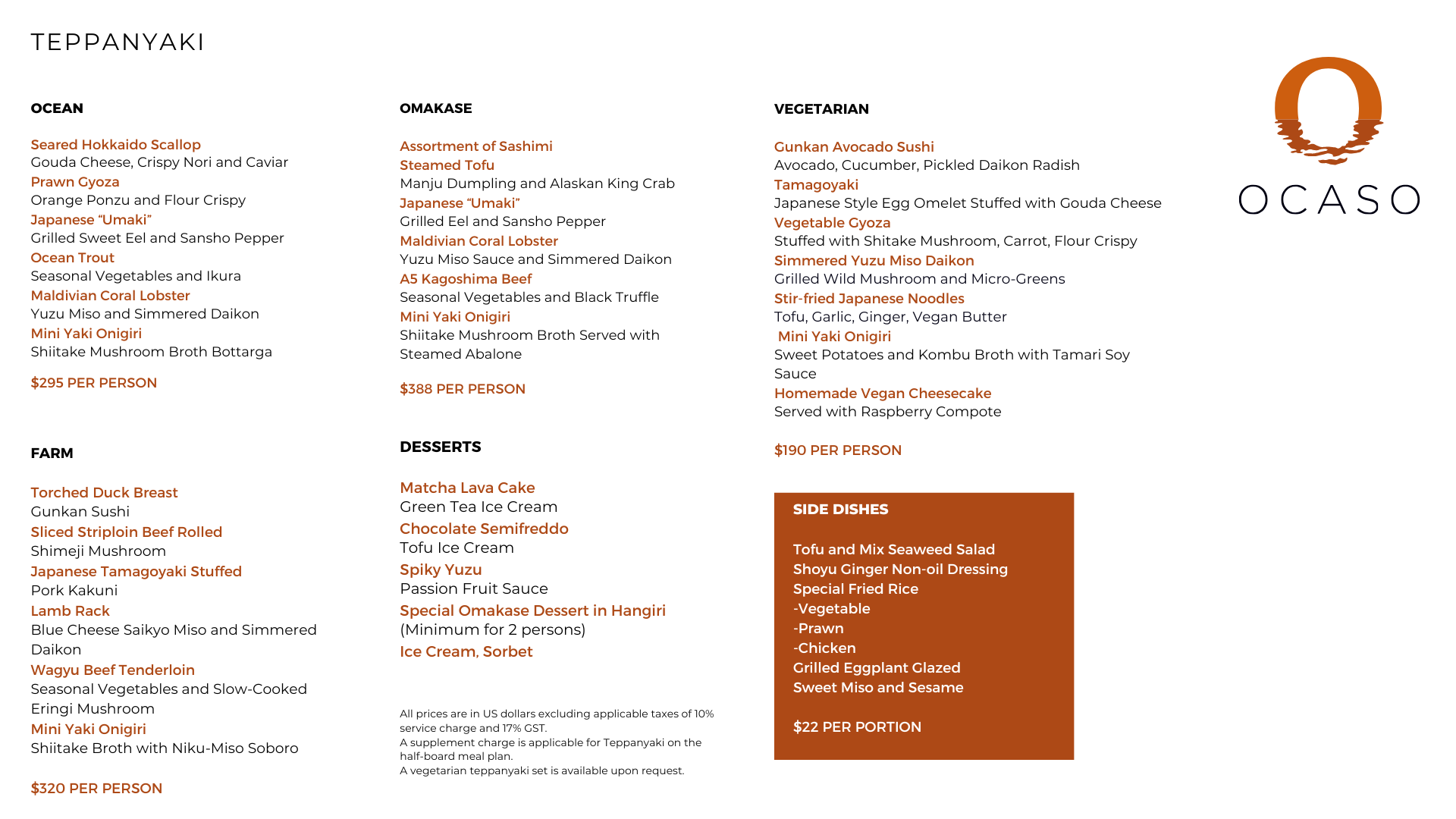 TEPPANYAKI

OCEAN

Seared Hokkaido Scallop
Gouda Cheese, Crispy Nori and Caviar
Prawn Gyoza
Orange Ponzu and Flour Crispy
Japanese “Umaki”
Grilled Sweet Eel and Sansho Pepper
Ocean Trout
Seasonal Vegetables and Ikura
Maldivian Coral Lobster
Yuzu Miso and Simmered Daikon
Mini Yaki Onigiri
Shiitake Mushroom Broth Bottarga

$295 PER PERSON

FARM

Torched Duck Breast
Gunkan Sushi
Sliced Striploin Beef Rolled
Shimeji Mushroom
Japanese Tamagoyaki Stuffed
Pork Kakuni
Lamb Rack
Blue Cheese Saikyo Miso and Simmered Daikon
Wagyu Beef Tenderloin
Seasonal Vegetables and Slow-Cooked Eringi Mushroom
Mini Yaki Onigiri
Shiitake Broth with Niku-Miso Soboro

$320 PER PERSON

OMAKASE

Assortment of Sashimi
Steamed Tofu
Manju Dumpling and Alaskan King Crab
Japanese “Umaki”
Grilled Eel and Sansho Pepper
Maldivian Coral Lobster
Yuzu Miso Sauce and Simmered Daikon
A5 Kagoshima Beef
Seasonal Vegetables and Black Truffle
Mini Yaki Onigiri
Shiitake Mushroom Broth Served with Steamed Abalone

$388 PER PERSON

DESSERTS

Matcha Lava Cake
Green Tea Ice Cream
Chocolate Semifreddo
Tofu Ice Cream
Spiky Yuzu
Passion Fruit Sauce
Special Omakase Dessert in Hangiri
(Minimum for 2 persons)
Ice Cream, Sorbet

All prices are in US dollars excluding applicable taxes of 10% service charge and 17% GST.
A supplement charge is applicable for Teppanyaki on the half-board meal plan.
A vegetarian teppanyaki set is available upon request.

VEGETARIAN

Gunkan Avocado Sushi
Avocado, Cucumber, Pickled Daikon Radish
Tamagoyaki
Japanese Style Egg Omelet Stuffed with Gouda Cheese
Vegetable Gyoza
Stuffed with Shitake Mushroom, Carrot, Flour Crispy
Simmered Yuzu Miso Daikon
Grilled Wild Mushroom and Micro-Greens
Stir-fried Japanese Noodles
Tofu, Garlic, Ginger, Vegan Butter
Mini Yaki Onigiri
Sweet Potatoes and Kombu Broth with Tamari Soy Sauce
Homemade Vegan Cheesecake
Served with Raspberry Compote

$190 PER PERSON

SIDE DISHES

Tofu and Mix Seaweed Salad
Shoyu Ginger Non-oil Dressing
Special Fried Rice
-Vegetable
-Prawn
-Chicken
Grilled Eggplant Glazed
Sweet Miso and Sesame

$22 PER PORTION

OCASO